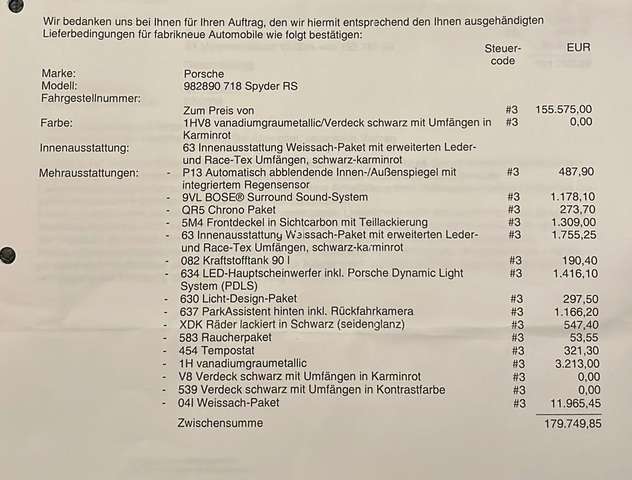 Wir bedanken uns bei Ihnen für Ihren Auftrag, den wir hiermit entsprechend den Ihnen ausgehändigten Lieferbedingungen für fabrikneue Automobile wie folgt bestätigen:

| | | Steuer-code | EUR |
|---|---|---|---|
| Marke: | Porsche | | |
| Modell: | 982890 718 Spyder RS | | |
| Fahrgestellnummer: | | | |
| | Zum Preis von | #3 | 155.575,00 |
| Farbe: | 1HV8 vanadiumgraumetallic/Verdeck schwarz mit Umfängen in Karminrot | #3 | 0,00 |
| Innenausstattung: | 63 Innenausstattung Weissach-Paket mit erweiterten Leder- und Race-Tex Umfängen, schwarz-karminrot | | |
| Mehrausstattungen: | - P13 Automatisch abblendende Innen-/Außenspiegel mit integriertem Regensensor | #3 | 487,90 |
| | - 9VL BOSE® Surround Sound-System | #3 | 1.178,10 |
| | - QR5 Chrono Paket | #3 | 273,70 |
| | - 5M4 Frontdeckel in Sichtcarbon mit Teillackierung | #3 | 1.309,00 |
| | - 63 Innenausstattung Weissach-Paket mit erweiterten Leder- und Race-Tex Umfängen, schwarz-karminrot | #3 | 1.755,25 |
| | - 082 Kraftstofftank 90 l | #3 | 190,40 |
| | - 634 LED-Hauptscheinwerfer inkl. Porsche Dynamic Light System (PDLS) | #3 | 1.416,10 |
| | - 630 Licht-Design-Paket | #3 | 297,50 |
| | - 637 ParkAssistent hinten inkl. Rückfahrkamera | #3 | 1.166,20 |
| | - XDK Räder lackiert in Schwarz (seidenglanz) | #3 | 547,40 |
| | - 583 Raucherpaket | #3 | 53,55 |
| | - 454 Tempostat | #3 | 321,30 |
| | - 1H vanadiumgraumetallic | #3 | 3.213,00 |
| | - V8 Verdeck schwarz mit Umfängen in Karminrot | #3 | 0,00 |
| | - 539 Verdeck schwarz mit Umfängen in Kontrastfarbe | #3 | 0,00 |
| | - 04I Weissach-Paket | #3 | 11.965,45 |
| | Zwischensumme | | 179.749,85 |